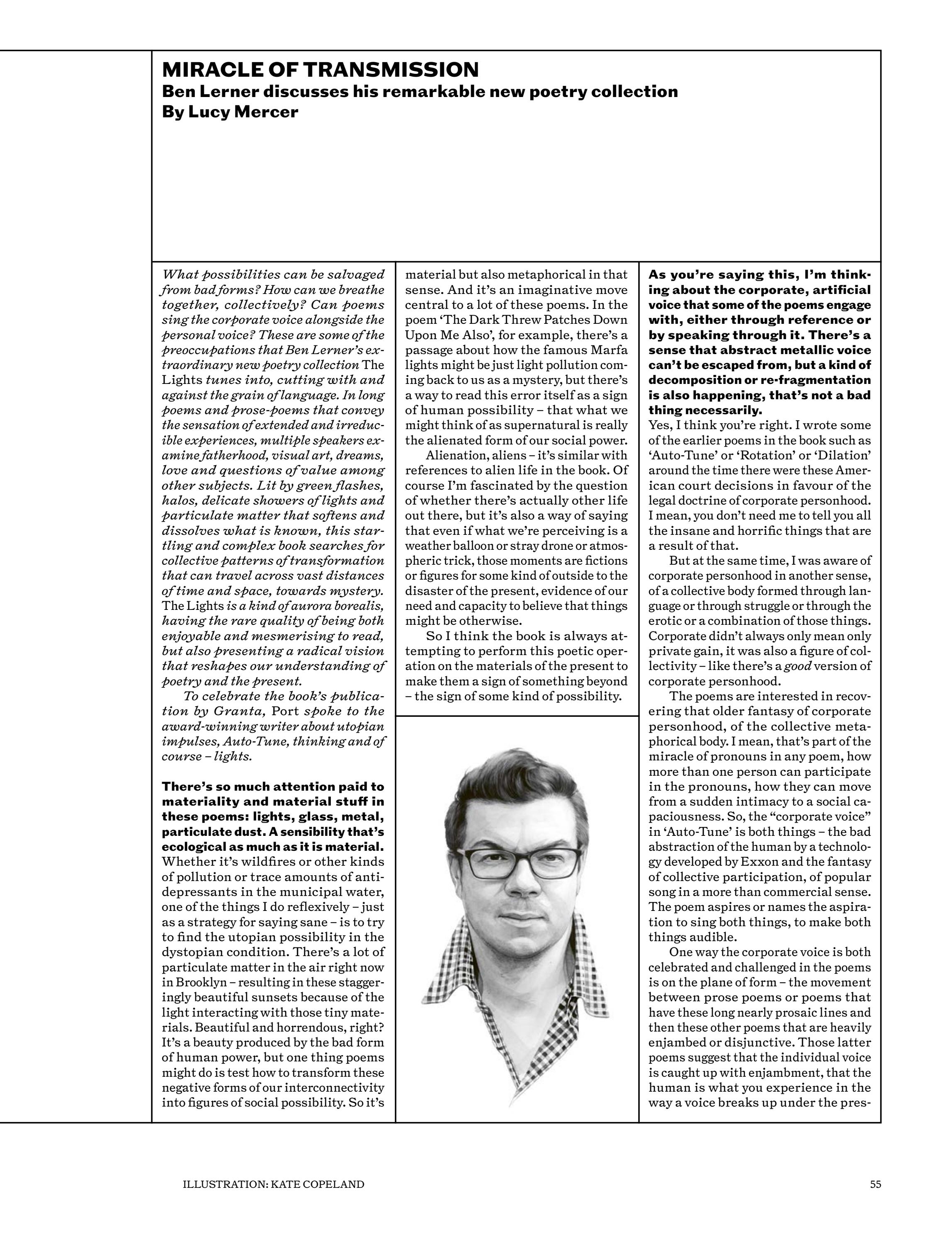 MIRACLE OF TRANSMISSION
Ben Lerner discusses his remarkable new poetry collection
By Lucy Mercer

What possibilities can be salvaged from bad forms? How can we breathe together, collectively? Can poems sing the corporate voice alongside the personal voice? These are some of the preoccupations that Ben Lerner's extraordinary new poetry collection The Lights tunes into, cutting with and against the grain of language. In long poems and prose-poems that convey the sensation of extended and irreducible experiences, multiple speakers examine fatherhood, visual art, dreams, love and questions of value among other subjects. Lit by green flashes, halos, delicate showers of lights and particulate matter that softens and dissolves what is known, this startling and complex book searches for collective patterns of transformation that can travel across vast distances of time and space, towards mystery. The Lights is a kind of aurora borealis, having the rare quality of being both enjoyable and mesmerising to read, but also presenting a radical vision that reshapes our understanding of poetry and the present.

To celebrate the book's publication by Granta, Port spoke to the award-winning writer about utopian impulses, Auto-Tune, thinking and of course – lights.

There's so much attention paid to materiality and material stuff in these poems: lights, glass, metal, particulate dust. A sensibility that's ecological as much as it is material.
Whether it's wildfires or other kinds of pollution or trace amounts of antidepressants in the municipal water, one of the things I do reflexively – just as a strategy for saying sane – is to try to find the utopian possibility in the dystopian condition. There's a lot of particulate matter in the air right now in Brooklyn – resulting in these staggeringly beautiful sunsets because of the light interacting with those tiny materials. Beautiful and horrendous, right? It's a beauty produced by the bad form of human power, but one thing poems might do is test how to transform these negative forms of our interconnectivity into figures of social possibility. So it's material but also metaphorical in that sense. And it's an imaginative move central to a lot of these poems. In the poem 'The Dark Threw Patches Down Upon Me Also', for example, there's a passage about how the famous Marfa lights might be just light pollution coming back to us as a mystery, but there's a way to read this error itself as a sign of human possibility – that what we might think of as supernatural is really the alienated form of our social power.

Alienation, aliens – it's similar with references to alien life in the book. Of course I'm fascinated by the question of whether there's actually other life out there, but it's also a way of saying that even if what we're perceiving is a weather balloon or stray drone or atmospheric trick, those moments are fictions or figures for some kind of outside to the disaster of the present, evidence of our need and capacity to believe that things might be otherwise.

So I think the book is always attempting to perform this poetic operation on the materials of the present to make them a sign of something beyond – the sign of some kind of possibility.

As you're saying this, I'm thinking about the corporate, artificial voice that some of the poems engage with, either through reference or by speaking through it. There's a sense that abstract metallic voice can't be escaped from, but a kind of decomposition or re-fragmentation is also happening, that's not a bad thing necessarily.
Yes, I think you're right. I wrote some of the earlier poems in the book such as 'Auto-Tune' or 'Rotation' or 'Dilation' around the time there were these American court decisions in favour of the legal doctrine of corporate personhood. I mean, you don't need me to tell you all the insane and horrific things that are a result of that.

But at the same time, I was aware of corporate personhood in another sense, of a collective body formed through language or through struggle or through the erotic or a combination of those things. Corporate didn't always only mean only private gain, it was also a figure of collectivity – like there's a good version of corporate personhood.

The poems are interested in recovering that older fantasy of corporate personhood, of the collective metaphorical body. I mean, that's part of the miracle of pronouns in any poem, how more than one person can participate in the pronouns, how they can move from a sudden intimacy to a social capaciousness. So, the "corporate voice" in 'Auto-Tune' is both things – the bad abstraction of the human by a technology developed by Exxon and the fantasy of collective participation, of popular song in a more than commercial sense. The poem aspires or names the aspiration to sing both things, to make both things audible.

One way the corporate voice is both celebrated and challenged in the poems is on the plane of form – the movement between prose poems or poems that have these long nearly prosaic lines and then these other poems that are heavily enjambed or disjunctive. Those latter poems suggest that the individual voice is caught up with enjambment, that the human is what you experience in the way a voice breaks up under the pres-

ILLUSTRATION: KATE COPELAND
55